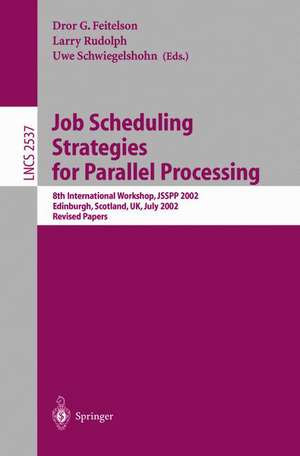 Dror G. Feitelson
Larry Rudolph
Uwe Schwiegelshohn (Eds.)

LNCS 2537

Job Scheduling Strategies for Parallel Processing

8th International Workshop, JSSPP 2002
Edinburgh, Scotland, UK, July 2002
Revised Papers

Springer